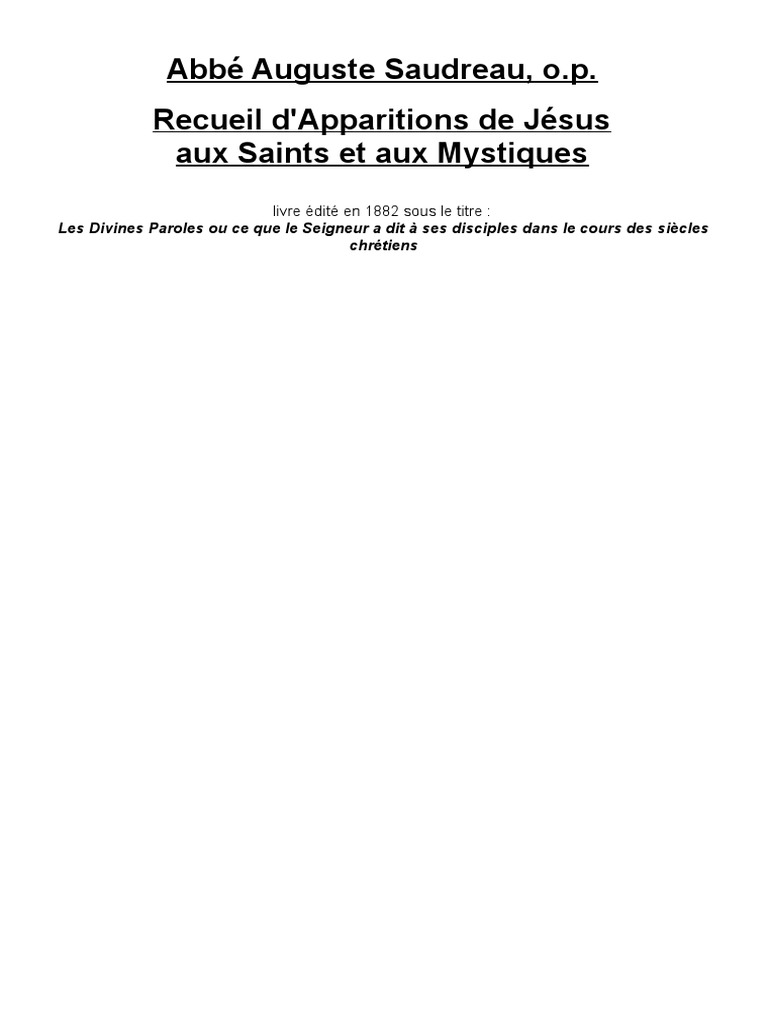 Abbé Auguste Saudreau, o.p.

Recueil d'Apparitions de Jésus
aux Saints et aux Mystiques

livre édité en 1882 sous le titre :
Les Divines Paroles ou ce que le Seigneur a dit à ses disciples dans le cours des siècles chrétiens